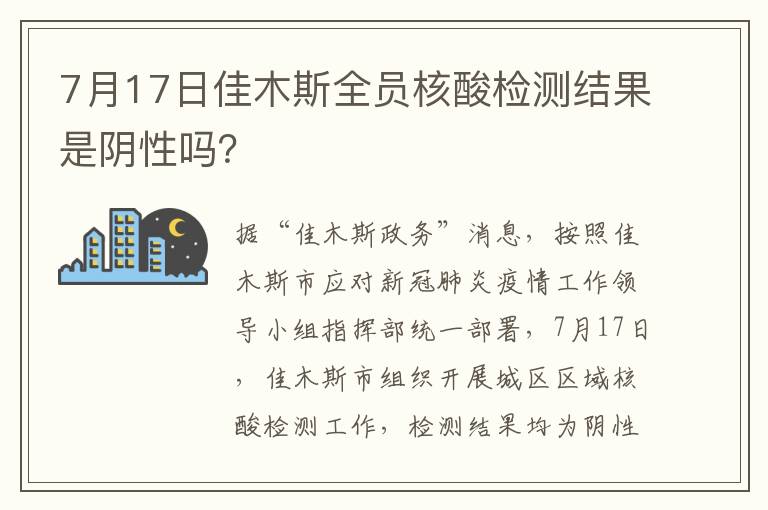 7月17日佳木斯全员核酸检测结果是阴性吗?

据“佳木斯政务”消息，按照佳木斯市应对新冠肺炎疫情工作领导小组指挥部统一部署，7月17日，佳木斯市组织开展城区区域核酸检测工作，检测结果均为阴性